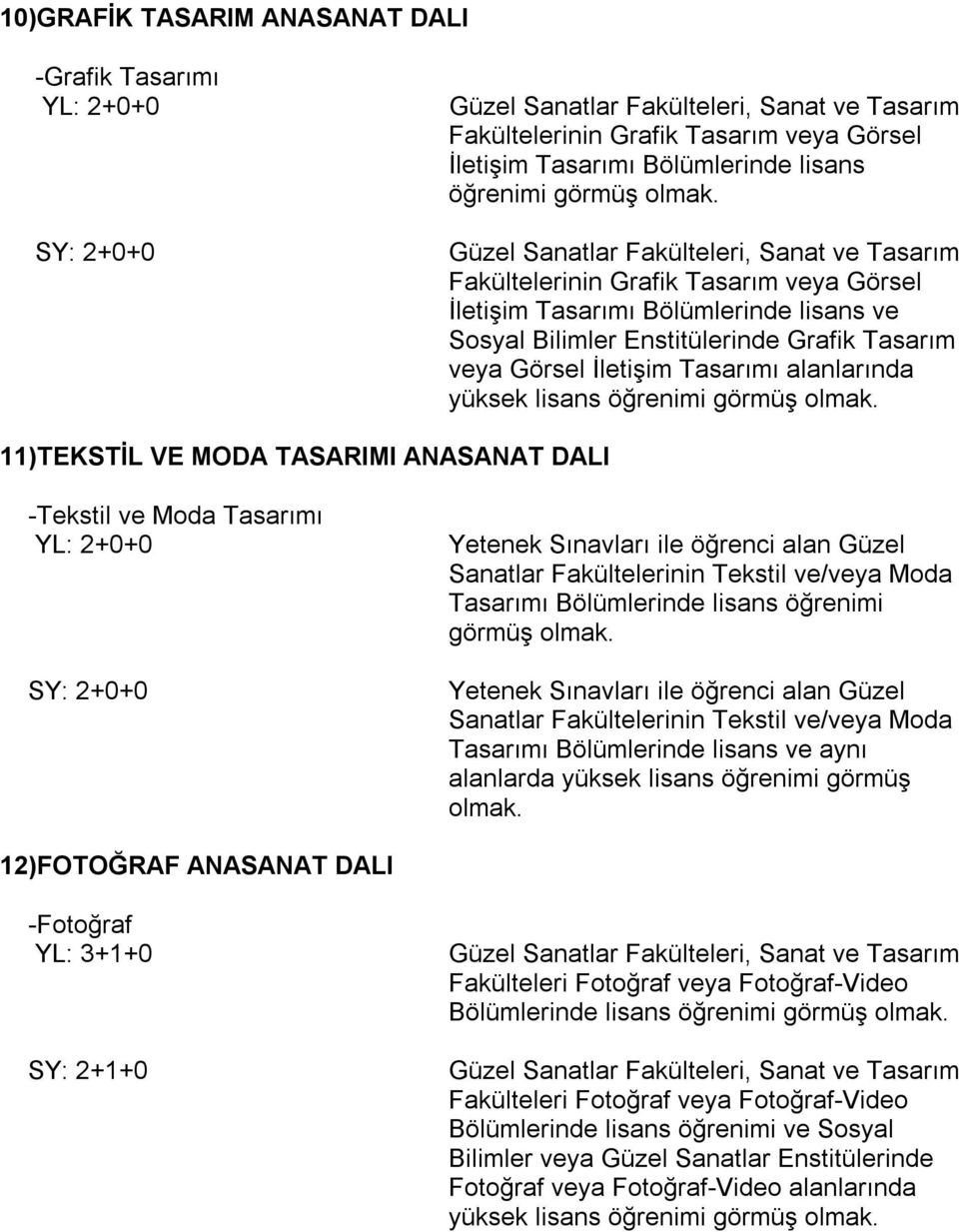 10)GRAFİK TASARIM ANASANAT DALI

-Grafik Tasarımı

YL: 2+0+0

Güzel Sanatlar Fakülteleri, Sanat ve Tasarım Fakültelerinin Grafik Tasarım veya Görsel İletişim Tasarımı Bölümlerinde lisans öğrenimi görmüş olmak.

SY: 2+0+0

Güzel Sanatlar Fakülteleri, Sanat ve Tasarım Fakültelerinin Grafik Tasarım veya Görsel İletişim Tasarımı Bölümlerinde lisans ve Sosyal Bilimler Enstitülerinde Grafik Tasarım veya Görsel İletişim Tasarımı alanlarında yüksek lisans öğrenimi görmüş olmak.

11)TEKSTİL VE MODA TASARIMI ANASANAT DALI

-Tekstil ve Moda Tasarımı

YL: 2+0+0

Yetenek Sınavları ile öğrenci alan Güzel Sanatlar Fakültelerinin Tekstil ve/veya Moda Tasarımı Bölümlerinde lisans öğrenimi görmüş olmak.

SY: 2+0+0

Yetenek Sınavları ile öğrenci alan Güzel Sanatlar Fakültelerinin Tekstil ve/veya Moda Tasarımı Bölümlerinde lisans ve aynı alanlarda yüksek lisans öğrenimi görmüş olmak.

12)FOTOĞRAF ANASANAT DALI

-Fotoğraf

YL: 3+1+0

Güzel Sanatlar Fakülteleri, Sanat ve Tasarım Fakülteleri Fotoğraf veya Fotoğraf-Video Bölümlerinde lisans öğrenimi görmüş olmak.

SY: 2+1+0

Güzel Sanatlar Fakülteleri, Sanat ve Tasarım Fakülteleri Fotoğraf veya Fotoğraf-Video Bölümlerinde lisans öğrenimi ve Sosyal Bilimler veya Güzel Sanatlar Enstitülerinde Fotoğraf veya Fotoğraf-Video alanlarında yüksek lisans öğrenimi görmüş olmak.